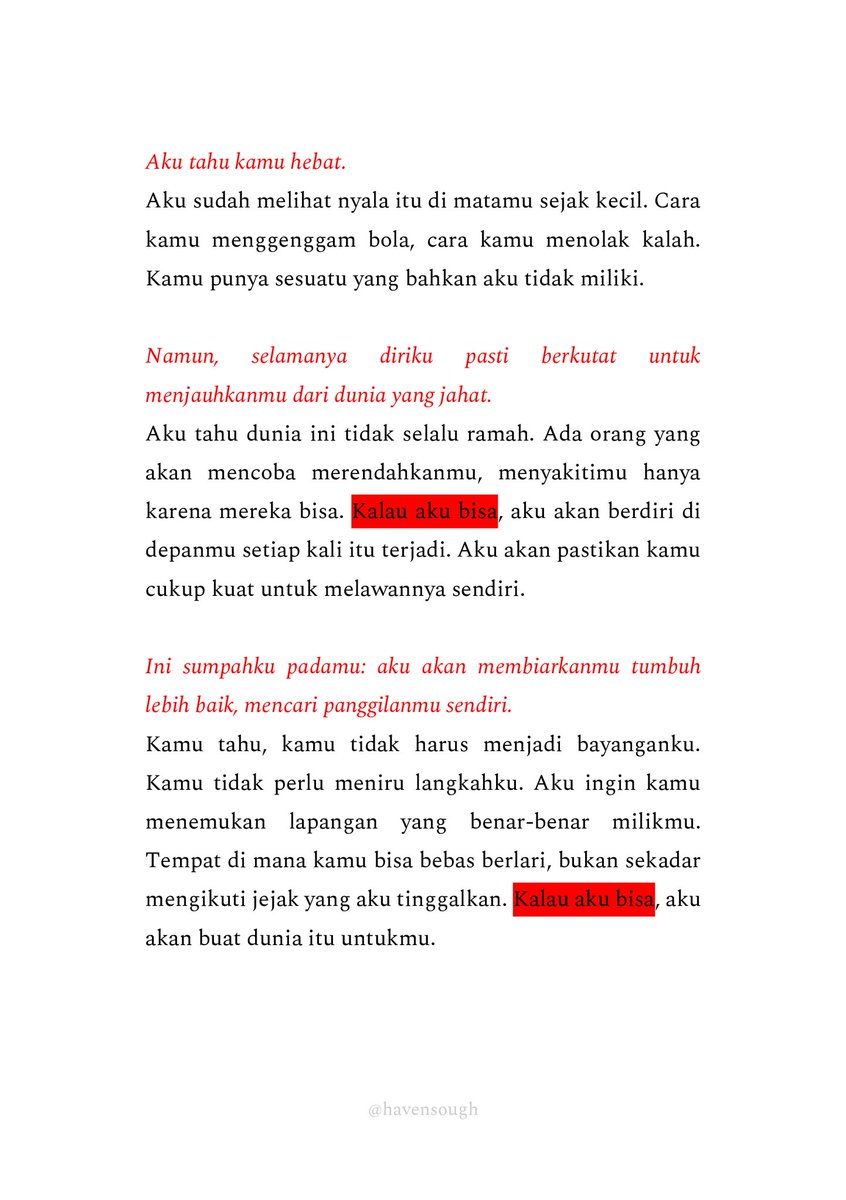 Aku tahu kamu hebat.
Aku sudah melihat nyala itu di matamu sejak kecil. Cara kamu menggenggam bola, cara kamu menolak kalah. Kamu punya sesuatu yang bahkan aku tidak miliki.

Namun, selamanya diriku pasti berkutat untuk menjauhkanmu dari dunia yang jahat.
Aku tahu dunia ini tidak selalu ramah. Ada orang yang akan mencoba merendahkanmu, menyakitimu hanya karena mereka bisa. Kalau aku bisa, aku akan berdiri di depanmu setiap kali itu terjadi. Aku akan pastikan kamu cukup kuat untuk melawannya sendiri.

Ini sumpahku padamu: aku akan membiarkanmu tumbuh lebih baik, mencari panggilanmu sendiri.
Kamu tahu, kamu tidak harus menjadi bayanganku. Kamu tidak perlu meniru langkahku. Aku ingin kamu menemukan lapangan yang benar-benar milikmu. Tempat di mana kamu bisa bebas berlari, bukan sekadar mengikuti jejak yang aku tinggalkan. Kalau aku bisa, aku akan buat dunia itu untukmu.

@havensough